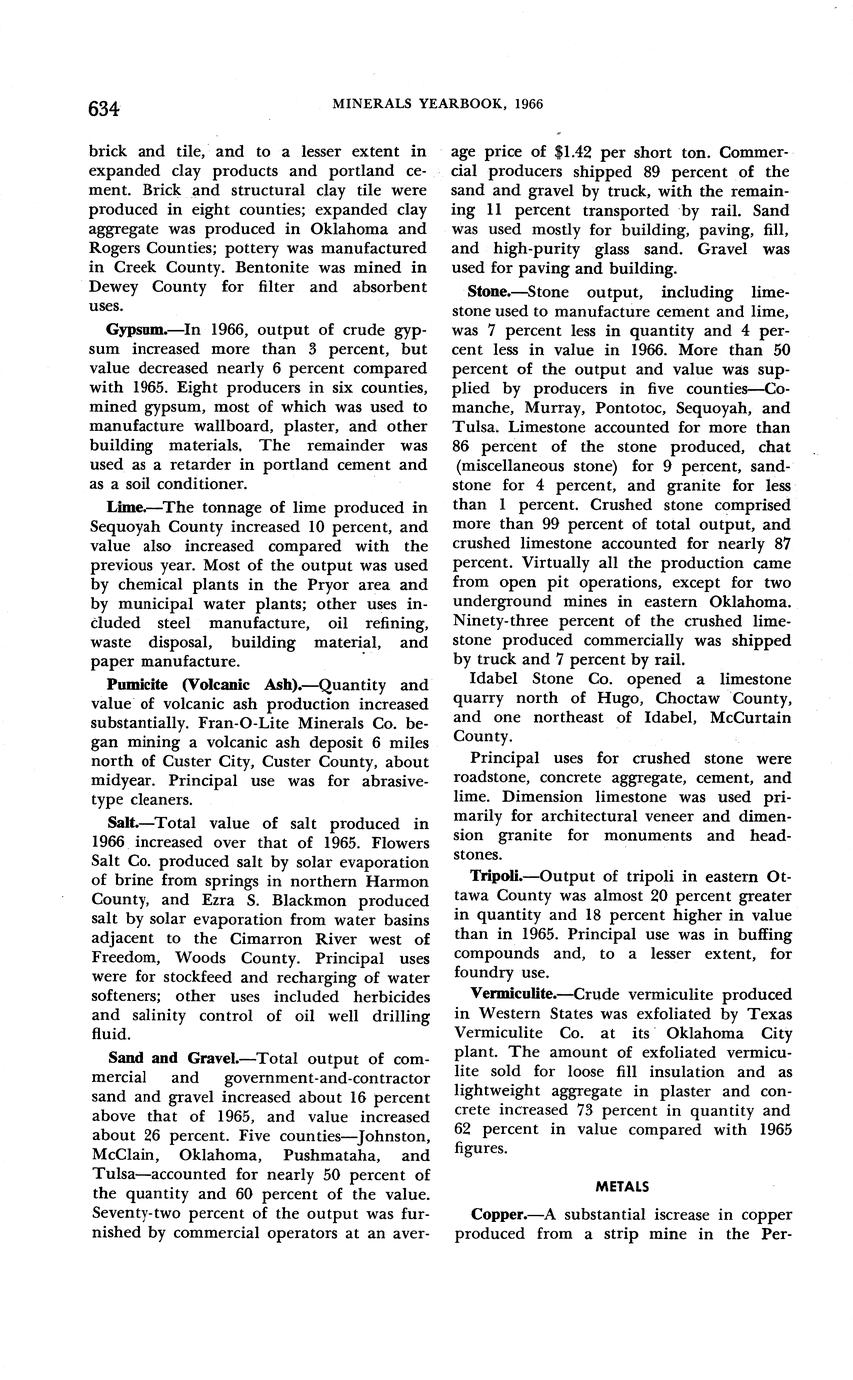 634 MINERALS YEARBOOK, 1966

brick and tile, and to a lesser extent in expanded clay products and portland cement. Brick and structural clay tile were produced in eight counties; expanded clay aggregate was produced in Oklahoma and Rogers Counties; pottery was manufactured in Creek County. Bentonite was mined in Dewey County for filter and absorbent uses.

Gypsum.—In 1966, output of crude gypsum increased more than 3 percent, but value decreased nearly 6 percent compared with 1965. Eight producers in six counties, mined gypsum, most of which was used to manufacture wallboard, plaster, and other building materials. The remainder was used as a retarder in portland cement and as a soil conditioner.

Lime.—The tonnage of lime produced in Sequoyah County increased 10 percent, and value also increased compared with the previous year. Most of the output was used by chemical plants in the Pryor area and by municipal water plants; other uses included steel manufacture, oil refining, waste disposal, building material, and paper manufacture.

Pumicite (Volcanic Ash).—Quantity and value of volcanic ash production increased substantially. Fran-O-Lite Minerals Co. began mining a volcanic ash deposit 6 miles north of Custer City, Custer County, about midyear. Principal use was for abrasive-type cleaners.

Salt.—Total value of salt produced in 1966 increased over that of 1965. Flowers Salt Co. produced salt by solar evaporation of brine from springs in northern Harmon County, and Ezra S. Blackmon produced salt by solar evaporation from water basins adjacent to the Cimarron River west of Freedom, Woods County. Principal uses were for stockfeed and recharging of water softeners; other uses included herbicides and salinity control of oil well drilling fluid.

Sand and Gravel.—Total output of commercial and government-and-contractor sand and gravel increased about 16 percent above that of 1965, and value increased about 26 percent. Five counties—Johnston, McClain, Oklahoma, Pushmataha, and Tulsa—accounted for nearly 50 percent of the quantity and 60 percent of the value. Seventy-two percent of the output was furnished by commercial operators at an average price of $1.42 per short ton. Commercial producers shipped 89 percent of the sand and gravel by truck, with the remaining 11 percent transported by rail. Sand was used mostly for building, paving, fill, and high-purity glass sand. Gravel was used for paving and building.

Stone.—Stone output, including limestone used to manufacture cement and lime, was 7 percent less in quantity and 4 percent less in value in 1966. More than 50 percent of the output and value was supplied by producers in five counties—Comanche, Murray, Pontotoc, Sequoyah, and Tulsa. Limestone accounted for more than 86 percent of the stone produced, chat (miscellaneous stone) for 9 percent, sandstone for 4 percent, and granite for less than 1 percent. Crushed stone comprised more than 99 percent of total output, and crushed limestone accounted for nearly 87 percent. Virtually all the production came from open pit operations, except for two underground mines in eastern Oklahoma. Ninety-three percent of the crushed limestone produced commercially was shipped by truck and 7 percent by rail.

Idabel Stone Co. opened a limestone quarry north of Hugo, Choctaw County, and one northeast of Idabel, McCurtain County.

Principal uses for crushed stone were roadstone, concrete aggregate, cement, and lime. Dimension limestone was used primarily for architectural veneer and dimension granite for monuments and headstones.

Tripoli.—Output of tripoli in eastern Ottawa County was almost 20 percent greater in quantity and 18 percent higher in value than in 1965. Principal use was in buffing compounds and, to a lesser extent, for foundry use.

Vermiculite.—Crude vermiculite produced in Western States was exfoliated by Texas Vermiculite Co. at its Oklahoma City plant. The amount of exfoliated vermiculite sold for loose fill insulation and as lightweight aggregate in plaster and concrete increased 73 percent in quantity and 62 percent in value compared with 1965 figures.

METALS

Copper.—A substantial iscrease in copper produced from a strip mine in the Per-